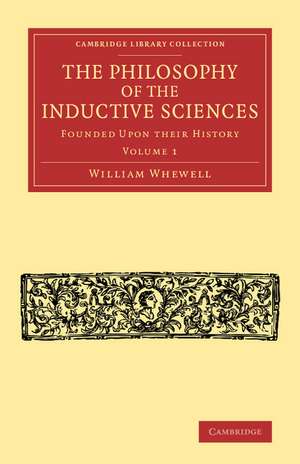 CAMBRIDGE LIBRARY COLLECTION

THE PHILOSOPHY OF THE INDUCTIVE SCIENCES

FOUNDED UPON THEIR HISTORY

VOLUME 1

WILLIAM WHEWELL

CAMBRIDGE